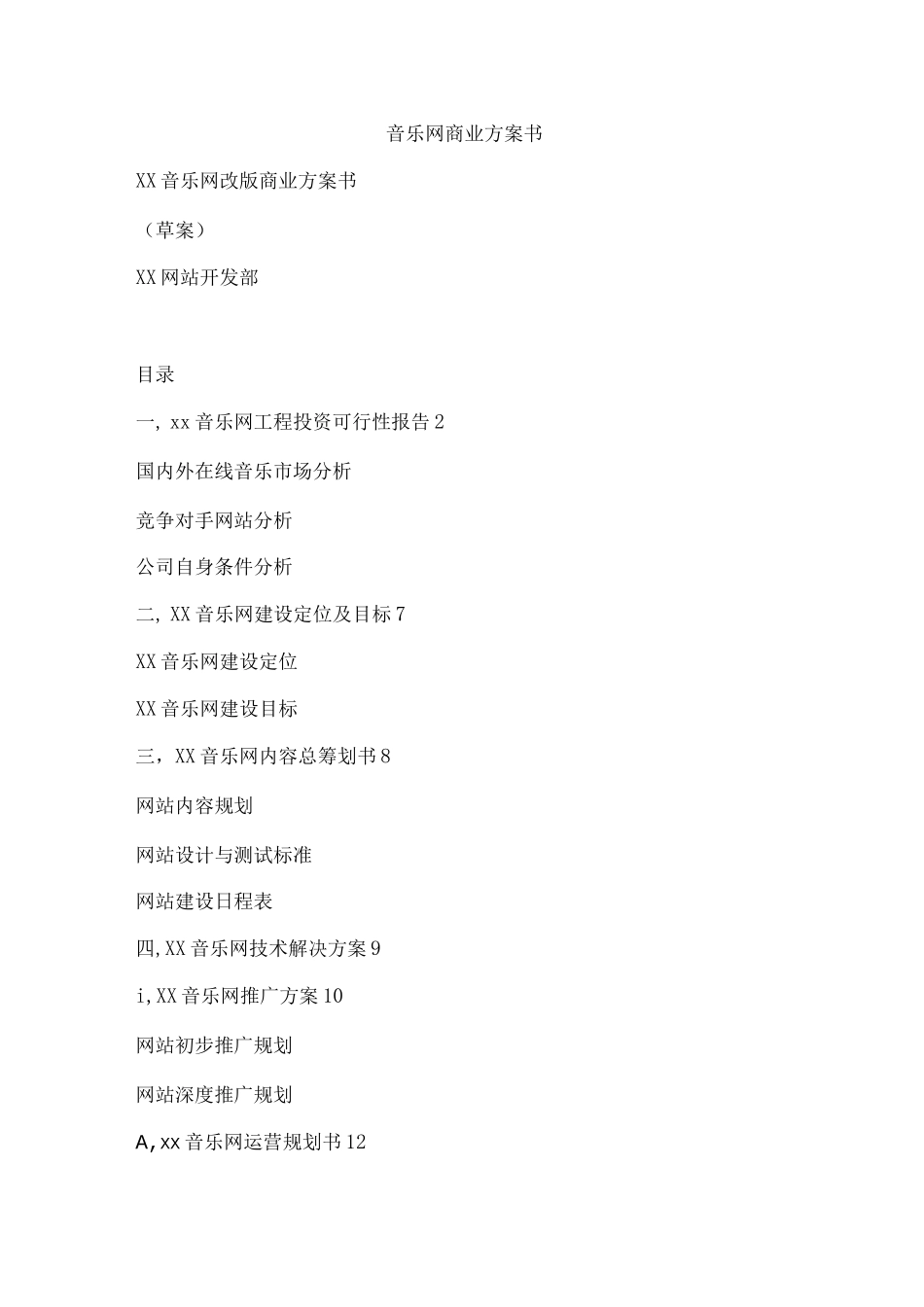 音乐网商业方案书

XX音乐网改版商业方案书

（草案）

XX网站开发部

目录

一, xx音乐网工程投资可行性报告2

国内外在线音乐市场分析

竞争对手网站分析

公司自身条件分析

二, XX音乐网建设定位及目标7

XX音乐网建设定位

XX音乐网建设目标

三，XX音乐网内容总筹划书8

网站内容规划

网站设计与测试标准

网站建设日程表

四,XX音乐网技术解决方案9

i,XX音乐网推广方案10

网站初步推广规划

网站深度推广规划

A,xx音乐网运营规划书12